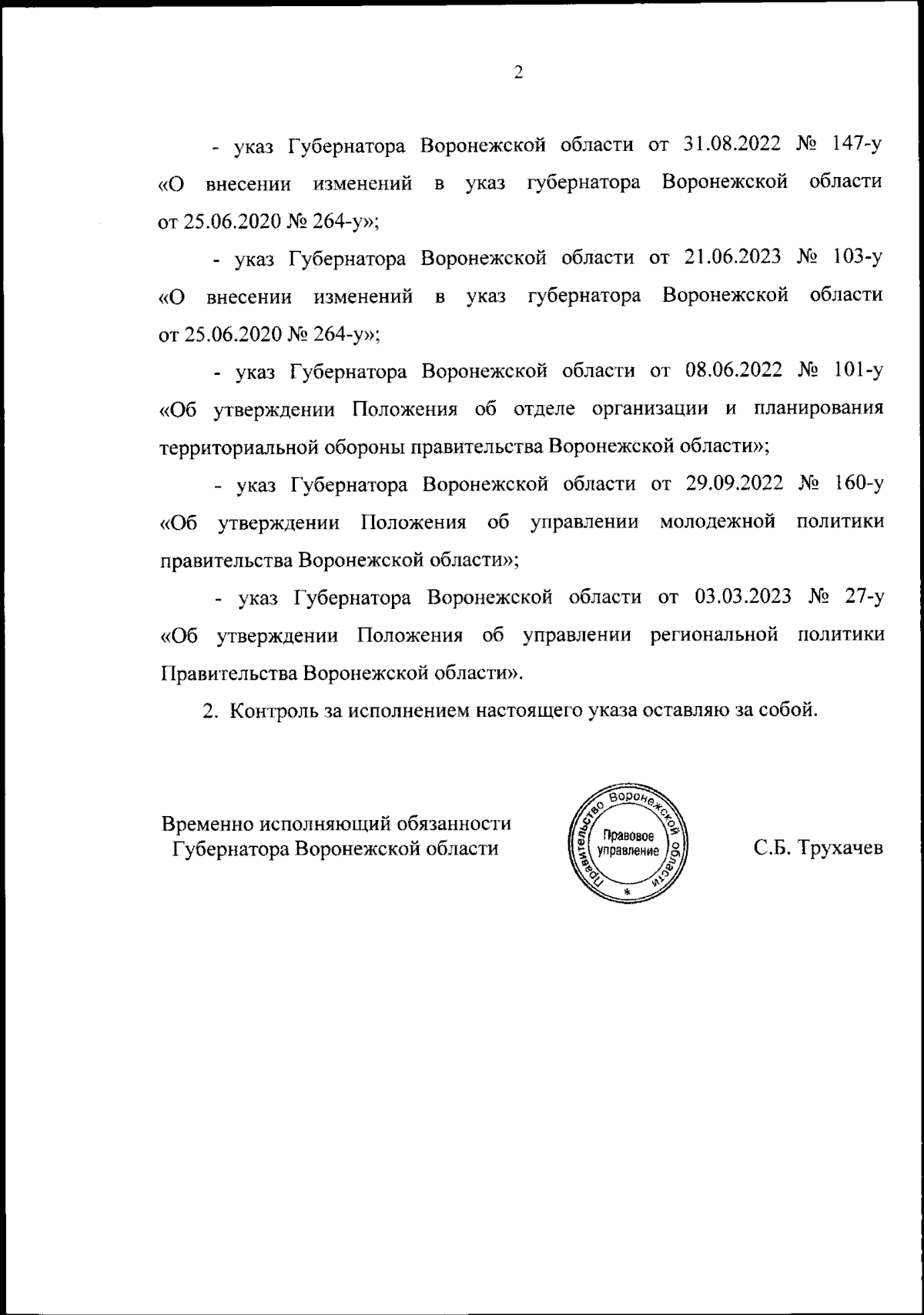 2

- указ Губернатора Воронежской области от 31.08.2022 № 147-у «О внесении изменений в указ губернатора Воронежской области от 25.06.2020 № 264-у»;

- указ Губернатора Воронежской области от 21.06.2023 № 103-у «О внесении изменений в указ губернатора Воронежской области от 25.06.2020 № 264-у»;

- указ Губернатора Воронежской области от 08.06.2022 № 101-у «Об утверждении Положения об отделе организации и планирования территориальной обороны правительства Воронежской области»;

- указ Губернатора Воронежской области от 29.09.2022 № 160-у «Об утверждении Положения об управлении молодежной политики правительства Воронежской области»;

- указ Губернатора Воронежской области от 03.03.2023 № 27-у «Об утверждении Положения об управлении региональной политики Правительства Воронежской области».

2. Контроль за исполнением настоящего указа оставляю за собой.

Временно исполняющий обязанности Губернатора Воронежской области

Правительство Воронежской области
Правовое управление
*

С.Б. Трухачев